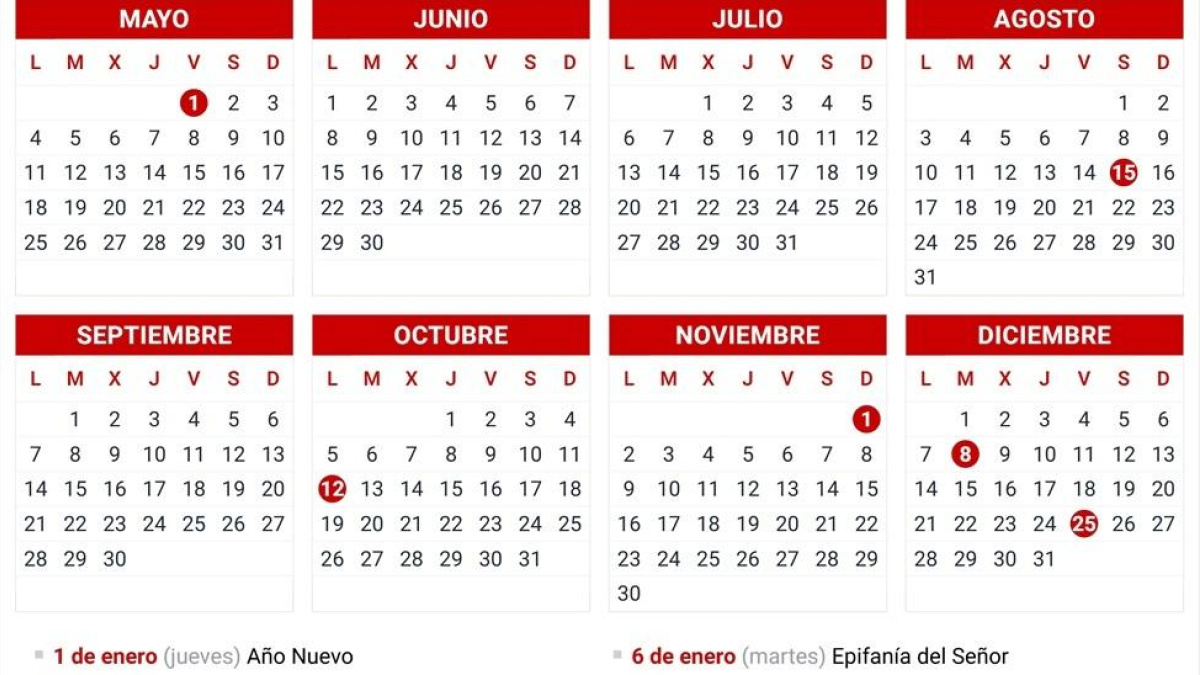 MAYO

| L | M | X | J | V | S | D |
|---|---|---|---|---|---|---|
| | | | | 1 | 2 | 3 |
| 4 | 5 | 6 | 7 | 8 | 9 | 10 |
| 11 | 12 | 13 | 14 | 15 | 16 | 17 |
| 18 | 19 | 20 | 21 | 22 | 23 | 24 |
| 25 | 26 | 27 | 28 | 29 | 30 | 31 |

JUNIO

| L | M | X | J | V | S | D |
|---|---|---|---|---|---|---|
| 1 | 2 | 3 | 4 | 5 | 6 | 7 |
| 8 | 9 | 10 | 11 | 12 | 13 | 14 |
| 15 | 16 | 17 | 18 | 19 | 20 | 21 |
| 22 | 23 | 24 | 25 | 26 | 27 | 28 |
| 29 | 30 | | | | | |

JULIO

| L | M | X | J | V | S | D |
|---|---|---|---|---|---|---|
| | | 1 | 2 | 3 | 4 | 5 |
| 6 | 7 | 8 | 9 | 10 | 11 | 12 |
| 13 | 14 | 15 | 16 | 17 | 18 | 19 |
| 20 | 21 | 22 | 23 | 24 | 25 | 26 |
| 27 | 28 | 29 | 30 | 31 | | |

AGOSTO

| L | M | X | J | V | S | D |
|---|---|---|---|---|---|---|
| | | | | | 1 | 2 |
| 3 | 4 | 5 | 6 | 7 | 8 | 9 |
| 10 | 11 | 12 | 13 | 14 | 15 | 16 |
| 17 | 18 | 19 | 20 | 21 | 22 | 23 |
| 24 | 25 | 26 | 27 | 28 | 29 | 30 |
| 31 | | | | | | |

SEPTIEMBRE

| L | M | X | J | V | S | D |
|---|---|---|---|---|---|---|
| | 1 | 2 | 3 | 4 | 5 | 6 |
| 7 | 8 | 9 | 10 | 11 | 12 | 13 |
| 14 | 15 | 16 | 17 | 18 | 19 | 20 |
| 21 | 22 | 23 | 24 | 25 | 26 | 27 |
| 28 | 29 | 30 | | | | |

OCTUBRE

| L | M | X | J | V | S | D |
|---|---|---|---|---|---|---|
| | | | 1 | 2 | 3 | 4 |
| 5 | 6 | 7 | 8 | 9 | 10 | 11 |
| 12 | 13 | 14 | 15 | 16 | 17 | 18 |
| 19 | 20 | 21 | 22 | 23 | 24 | 25 |
| 26 | 27 | 28 | 29 | 30 | 31 | |

NOVIEMBRE

| L | M | X | J | V | S | D |
|---|---|---|---|---|---|---|
| | | | | | | 1 |
| 2 | 3 | 4 | 5 | 6 | 7 | 8 |
| 9 | 10 | 11 | 12 | 13 | 14 | 15 |
| 16 | 17 | 18 | 19 | 20 | 21 | 22 |
| 23 | 24 | 25 | 26 | 27 | 28 | 29 |
| 30 | | | | | | |

DICIEMBRE

| L | M | X | J | V | S | D |
|---|---|---|---|---|---|---|
| | 1 | 2 | 3 | 4 | 5 | 6 |
| 7 | 8 | 9 | 10 | 11 | 12 | 13 |
| 14 | 15 | 16 | 17 | 18 | 19 | 20 |
| 21 | 22 | 23 | 24 | 25 | 26 | 27 |
| 28 | 29 | 30 | 31 | | | |

1 de enero (jueves) Año Nuevo

6 de enero (martes) Epifanía del Señor